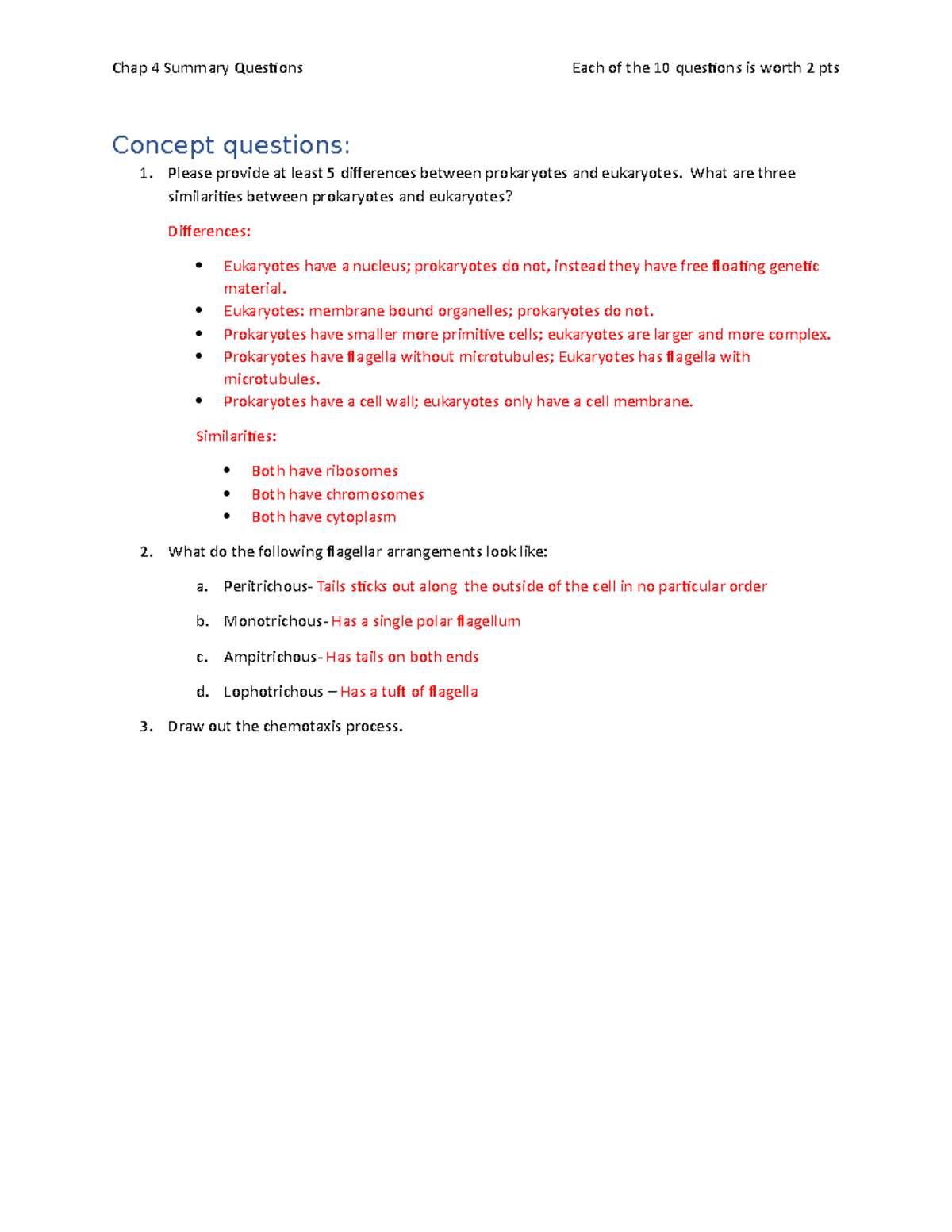 Chap 4 Summary Questions

Each of the 10 questions is worth 2 pts

Concept questions:

1. Please provide at least 5 differences between prokaryotes and eukaryotes. What are three similarities between prokaryotes and eukaryotes?

Differences:

• Eukaryotes have a nucleus; prokaryotes do not, instead they have free floating genetic material.
• Eukaryotes: membrane bound organelles; prokaryotes do not.
• Prokaryotes have smaller more primitive cells; eukaryotes are larger and more complex.
• Prokaryotes have flagella without microtubules; Eukaryotes has flagella with microtubules.
• Prokaryotes have a cell wall; eukaryotes only have a cell membrane.

Similarities:

• Both have ribosomes
• Both have chromosomes
• Both have cytoplasm

2. What do the following flagellar arrangements look like:

a. Peritrichous- Tails sticks out along the outside of the cell in no particular order

b. Monotrichous- Has a single polar flagellum

c. Ampitrichous- Has tails on both ends

d. Lophotrichous – Has a tuft of flagella

3. Draw out the chemotaxis process.